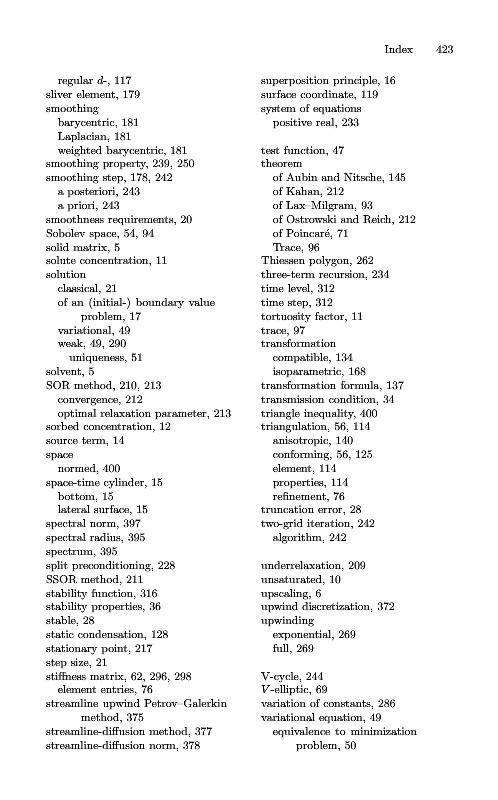 Index 423

regular $d$-, 117
sliver element, 179
smoothing
barycentric, 181
Laplacian, 181
weighted barycentric, 181
smoothing property, 239, 250
smoothing step, 178, 242
a posteriori, 243
a priori, 243
smoothness requirements, 20
Sobolev space, 54, 94
solid matrix, 5
solute concentration, 11
solution
classical, 21
of an (initial-) boundary value problem, 17
variational, 49
weak, 49, 290
uniqueness, 51
solvent, 5
SOR method, 210, 213
convergence, 212
optimal relaxation parameter, 213
sorbed concentration, 12
source term, 14
space
normed, 400
space-time cylinder, 15
bottom, 15
lateral surface, 15
spectral norm, 397
spectral radius, 395
spectrum, 395
split preconditioning, 228
SSOR method, 211
stability function, 316
stability properties, 36
stable, 28
static condensation, 128
stationary point, 217
step size, 21
stiffness matrix, 62, 296, 298
element entries, 76
streamline upwind Petrov–Galerkin method, 375
streamline-diffusion method, 377
streamline-diffusion norm, 378

superposition principle, 16
surface coordinate, 119
system of equations
positive real, 233

test function, 47
theorem
of Aubin and Nitsche, 145
of Kahan, 212
of Lax–Milgram, 93
of Ostrowski and Reich, 212
of Poincaré, 71
Trace, 96
Thiessen polygon, 262
three-term recursion, 234
time level, 312
time step, 312
tortuosity factor, 11
trace, 97
transformation
compatible, 134
isoparametric, 168
transformation formula, 137
transmission condition, 34
triangle inequality, 400
triangulation, 56, 114
anisotropic, 140
conforming, 56, 125
element, 114
properties, 114
refinement, 76
truncation error, 28
two-grid iteration, 242
algorithm, 242

underrelaxation, 209
unsaturated, 10
upscaling, 6
upwind discretization, 372
upwinding
exponential, 269
full, 269

V-cycle, 244
$V$-elliptic, 69
variation of constants, 286
variational equation, 49
equivalence to minimization problem, 50